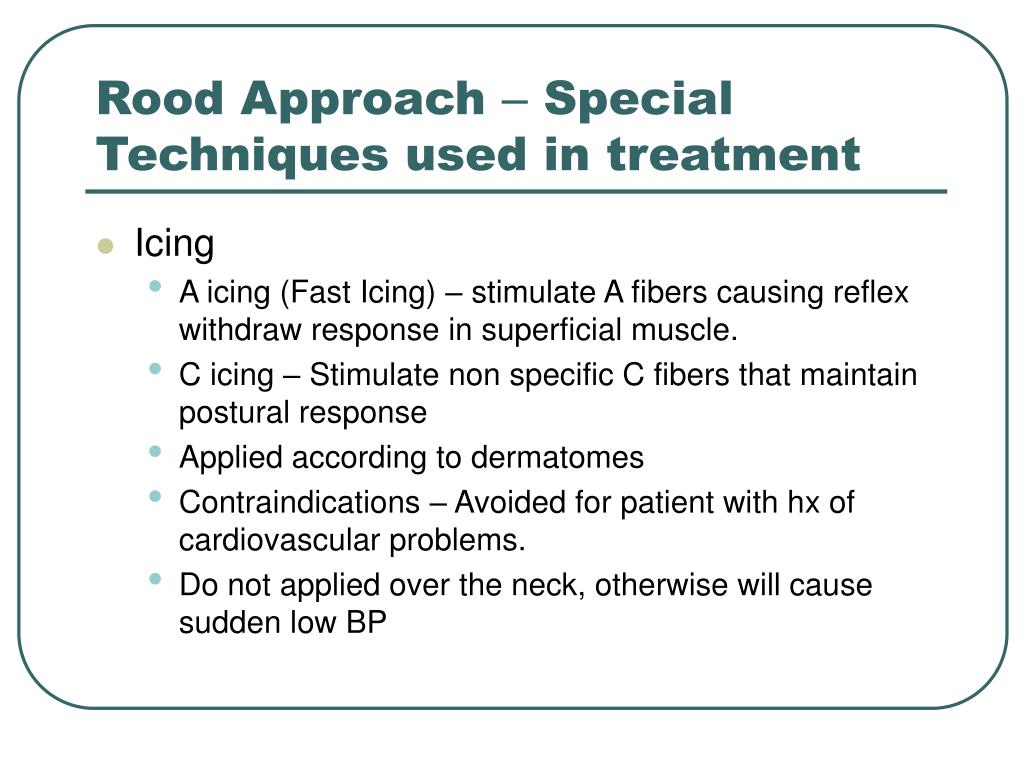 Rood Approach – Special Techniques used in treatment

- Icing
  - A icing (Fast Icing) – stimulate A fibers causing reflex withdraw response in superficial muscle.
  - C icing – Stimulate non specific C fibers that maintain postural response
  - Applied according to dermatomes
  - Contraindications – Avoided for patient with hx of cardiovascular problems.
  - Do not applied over the neck, otherwise will cause sudden low BP